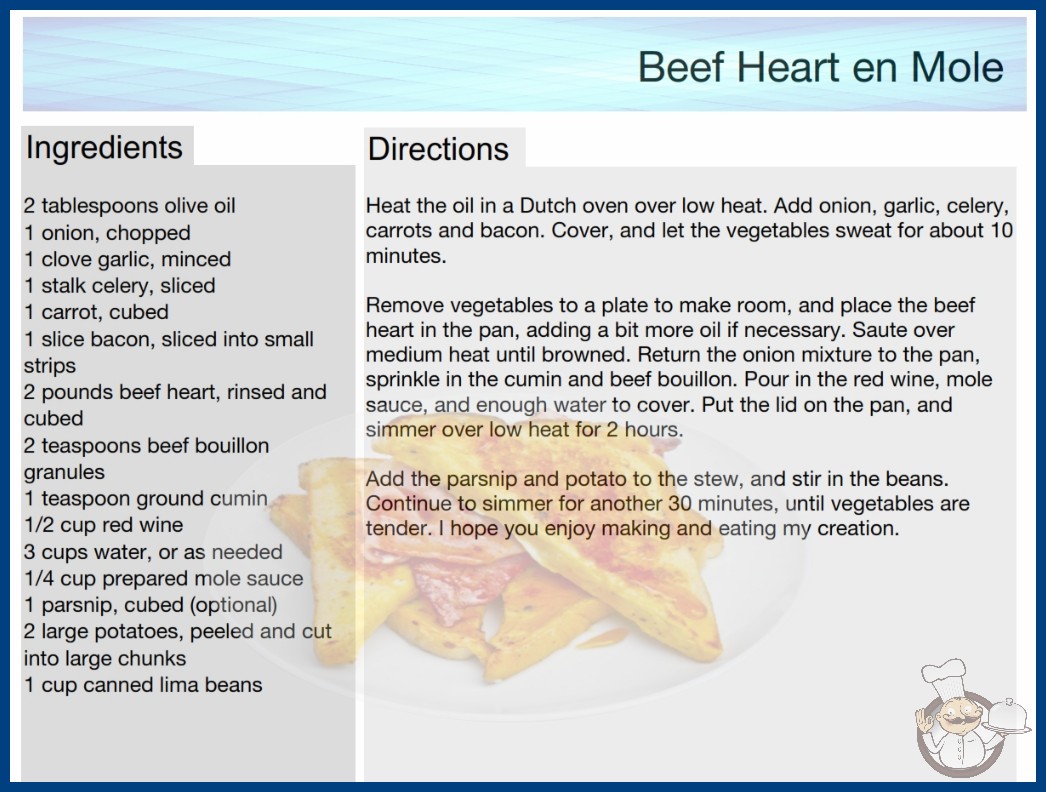 Beef Heart en Mole

Ingredients

2 tablespoons olive oil
1 onion, chopped
1 clove garlic, minced
1 stalk celery, sliced
1 carrot, cubed
1 slice bacon, sliced into small strips
2 pounds beef heart, rinsed and cubed
2 teaspoons beef bouillon granules
1 teaspoon ground cumin
1/2 cup red wine
3 cups water, or as needed
1/4 cup prepared mole sauce
1 parsnip, cubed (optional)
2 large potatoes, peeled and cut into large chunks
1 cup canned lima beans

Directions

Heat the oil in a Dutch oven over low heat. Add onion, garlic, celery, carrots and bacon. Cover, and let the vegetables sweat for about 10 minutes.

Remove vegetables to a plate to make room, and place the beef heart in the pan, adding a bit more oil if necessary. Saute over medium heat until browned. Return the onion mixture to the pan, sprinkle in the cumin and beef bouillon. Pour in the red wine, mole sauce, and enough water to cover. Put the lid on the pan, and simmer over low heat for 2 hours.

Add the parsnip and potato to the stew, and stir in the beans. Continue to simmer for another 30 minutes, until vegetables are tender. I hope you enjoy making and eating my creation.